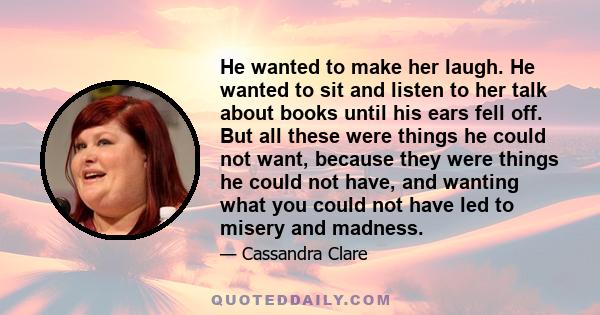 He wanted to make her laugh. He wanted to sit and listen to her talk about books until his ears fell off. But all these were things he could not want, because they were things he could not have, and wanting what you could not have led to misery and madness.

— Cassandra Clare

QUOTEDDAILY.COM